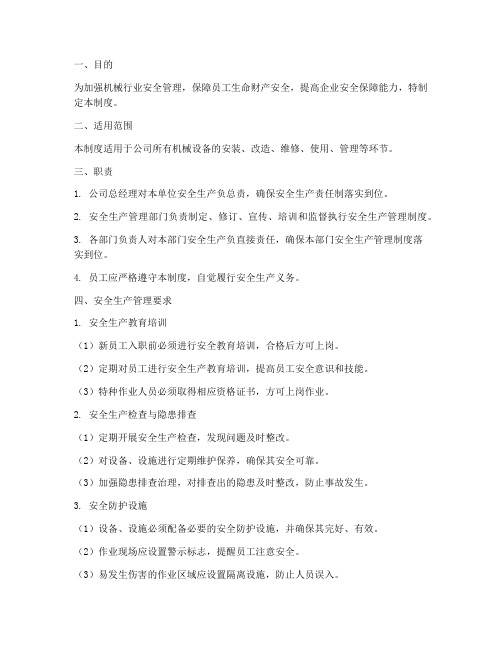 一、目的

为加强机械行业安全管理，保障员工生命财产安全，提高企业安全保障能力，特制定本制度。

二、适用范围

本制度适用于公司所有机械设备的安装、改造、维修、使用、管理等环节。

三、职责

1. 公司总经理对本单位安全生产负总责，确保安全生产责任制落实到位。

2. 安全生产管理部门负责制定、修订、宣传、培训和监督执行安全生产管理制度。

3. 各部门负责人对本部门安全生产负直接责任，确保本部门安全生产管理制度落实到位。

4. 员工应严格遵守本制度，自觉履行安全生产义务。

四、安全生产管理要求

1. 安全生产教育培训

（1）新员工入职前必须进行安全教育培训，合格后方可上岗。

（2）定期对员工进行安全生产教育培训，提高员工安全意识和技能。

（3）特种作业人员必须取得相应资格证书，方可上岗作业。

2. 安全生产检查与隐患排查

（1）定期开展安全生产检查，发现问题及时整改。

（2）对设备、设施进行定期维护保养，确保其安全可靠。

（3）加强隐患排查治理，对排查出的隐患及时整改，防止事故发生。

3. 安全防护设施

（1）设备、设施必须配备必要的安全防护设施，并确保其完好、有效。

（2）作业现场应设置警示标志，提醒员工注意安全。

（3）易发生伤害的作业区域应设置隔离设施，防止人员误入。